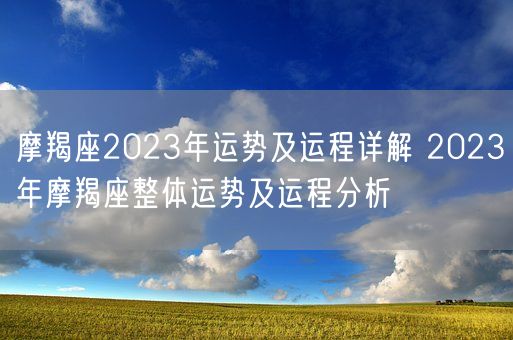 摩羯座2023年运势及运程详解 2023年摩羯座整体运势及运程分析